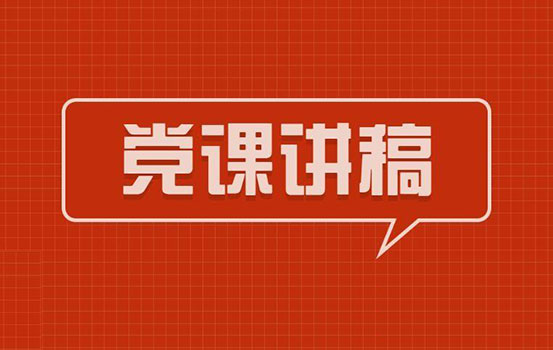 党课讲稿